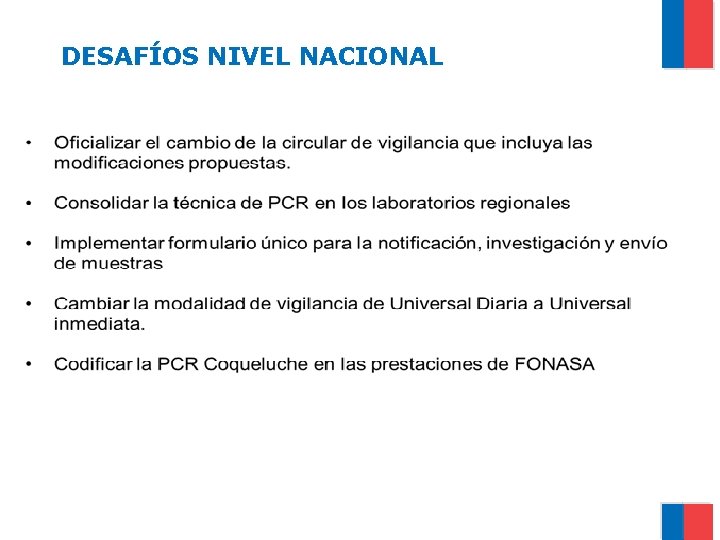 DESAFÍOS NIVEL NACIONAL

• Oficializar el cambio de la circular de vigilancia que incluya las modificaciones propuestas.

• Consolidar la técnica de PCR en los laboratorios regionales

• Implementar formulario único para la notificación, investigación y envío de muestras

• Cambiar la modalidad de vigilancia de Universal Diaria a Universal inmediata.

• Codificar la PCR Coqueluche en las prestaciones de FONASA